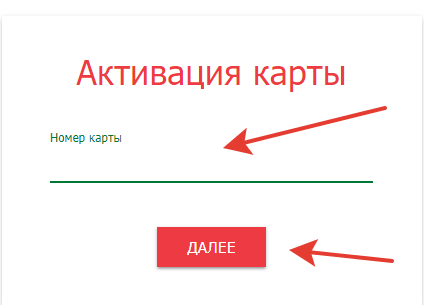 Активация карты

Номер карты

ДАЛЕЕ